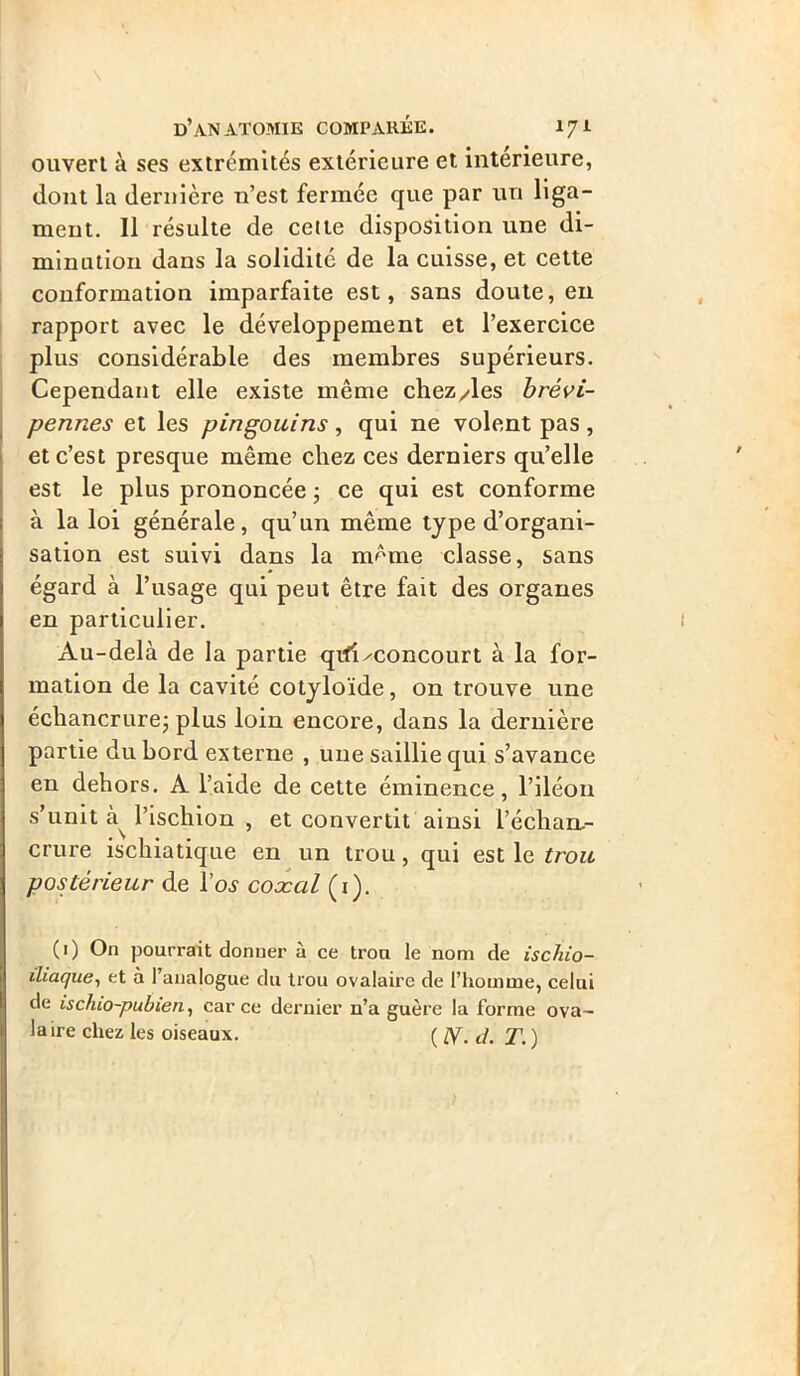 D'ANATOMIE COMPARÉE. 171

ouvert à ses extrémités extérieure et intérieure, dont la dernière n'est fermée que par un ligament. Il résulte de cette disposition une diminution dans la solidité de la cuisse, et cette conformation imparfaite est, sans doute, en rapport avec le développement et l'exercice plus considérable des membres supérieurs. Cependant elle existe même chez les brévipennes et les pingouins, qui ne volent pas, et c'est presque même chez ces derniers qu'elle est le plus prononcée; ce qui est conforme à la loi générale, qu'un même type d'organisation est suivi dans la même classe, sans égard à l'usage qui peut être fait des organes en particulier.

Au-delà de la partie qui concourt à la formation de la cavité cotyloïde, on trouve une échancrure; plus loin encore, dans la dernière partie du bord externe, une saillie qui s'avance en dehors. A l'aide de cette éminence, l'iléon s'unit à l'ischion, et convertit ainsi l'échancrure ischiatique en un trou, qui est le trou postérieur de l'os coxal (1).

(1) On pourrait donner à ce trou le nom de ischio-iliaque, et à l'analogue du trou ovalaire de l'homme, celui de ischio-pubien, car ce dernier n'a guère la forme ovalaire chez les oiseaux. (N. d. T.)